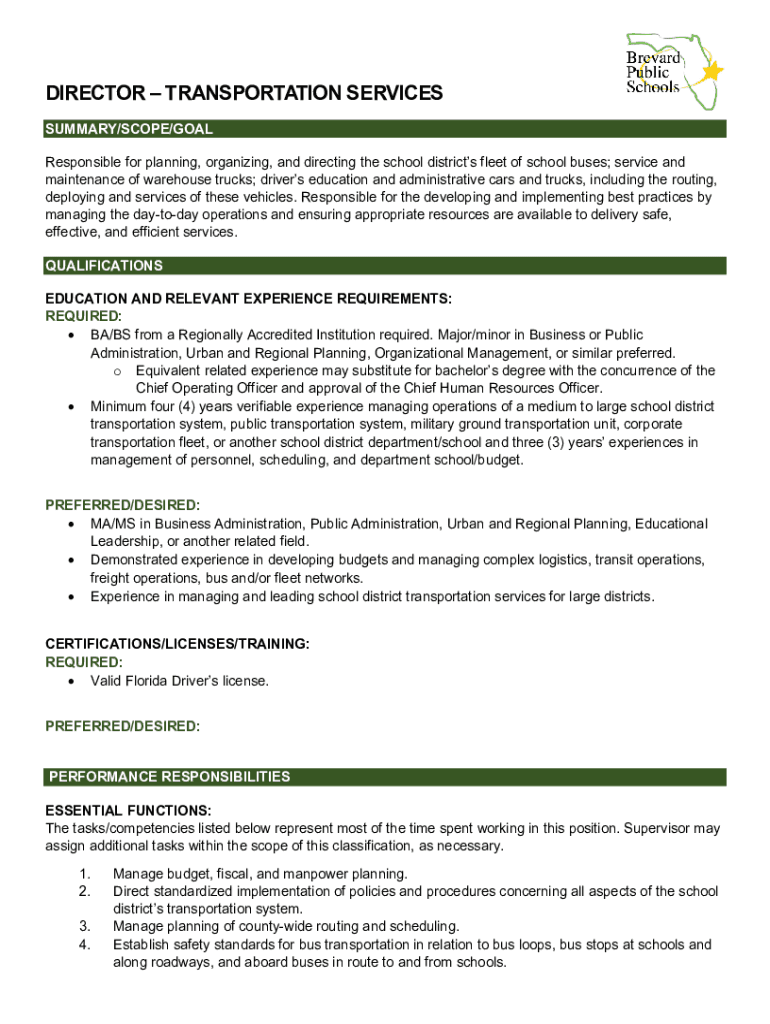 Brevard Public Schools

DIRECTOR – TRANSPORTATION SERVICES

SUMMARY/SCOPE/GOAL

Responsible for planning, organizing, and directing the school district's fleet of school buses; service and maintenance of warehouse trucks; driver's education and administrative cars and trucks, including the routing, deploying and services of these vehicles. Responsible for the developing and implementing best practices by managing the day-to-day operations and ensuring appropriate resources are available to delivery safe, effective, and efficient services.

QUALIFICATIONS

EDUCATION AND RELEVANT EXPERIENCE REQUIREMENTS:
REQUIRED:
• BA/BS from a Regionally Accredited Institution required. Major/minor in Business or Public Administration, Urban and Regional Planning, Organizational Management, or similar preferred.
o Equivalent related experience may substitute for bachelor's degree with the concurrence of the Chief Operating Officer and approval of the Chief Human Resources Officer.
• Minimum four (4) years verifiable experience managing operations of a medium to large school district transportation system, public transportation system, military ground transportation unit, corporate transportation fleet, or another school district department/school and three (3) years' experiences in management of personnel, scheduling, and department school/budget.

PREFERRED/DESIRED:
• MA/MS in Business Administration, Public Administration, Urban and Regional Planning, Educational Leadership, or another related field.
• Demonstrated experience in developing budgets and managing complex logistics, transit operations, freight operations, bus and/or fleet networks.
• Experience in managing and leading school district transportation services for large districts.

CERTIFICATIONS/LICENSES/TRAINING:
REQUIRED:
• Valid Florida Driver's license.

PREFERRED/DESIRED:

PERFORMANCE RESPONSIBILITIES

ESSENTIAL FUNCTIONS:
The tasks/competencies listed below represent most of the time spent working in this position. Supervisor may assign additional tasks within the scope of this classification, as necessary.

1. Manage budget, fiscal, and manpower planning.
2. Direct standardized implementation of policies and procedures concerning all aspects of the school district's transportation system.
3. Manage planning of county-wide routing and scheduling.
4. Establish safety standards for bus transportation in relation to bus loops, bus stops at schools and along roadways, and aboard buses in route to and from schools.